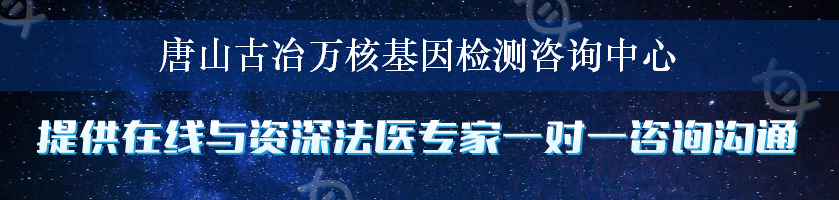 唐山古冶万核基因检测咨询中心

提供在线与资深法医专家一对一咨询沟通